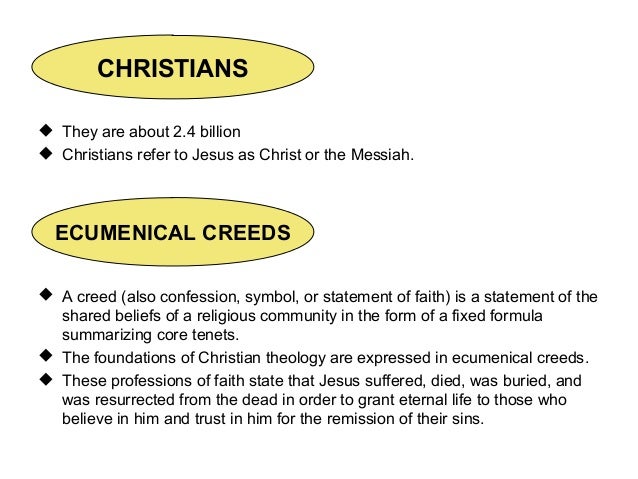 CHRISTIANS

◆ They are about 2.4 billion
◆ Christians refer to Jesus as Christ or the Messiah.

ECUMENICAL CREEDS

◆ A creed (also confession, symbol, or statement of faith) is a statement of the shared beliefs of a religious community in the form of a fixed formula summarizing core tenets.
◆ The foundations of Christian theology are expressed in ecumenical creeds.
◆ These professions of faith state that Jesus suffered, died, was buried, and was resurrected from the dead in order to grant eternal life to those who believe in him and trust in him for the remission of their sins.